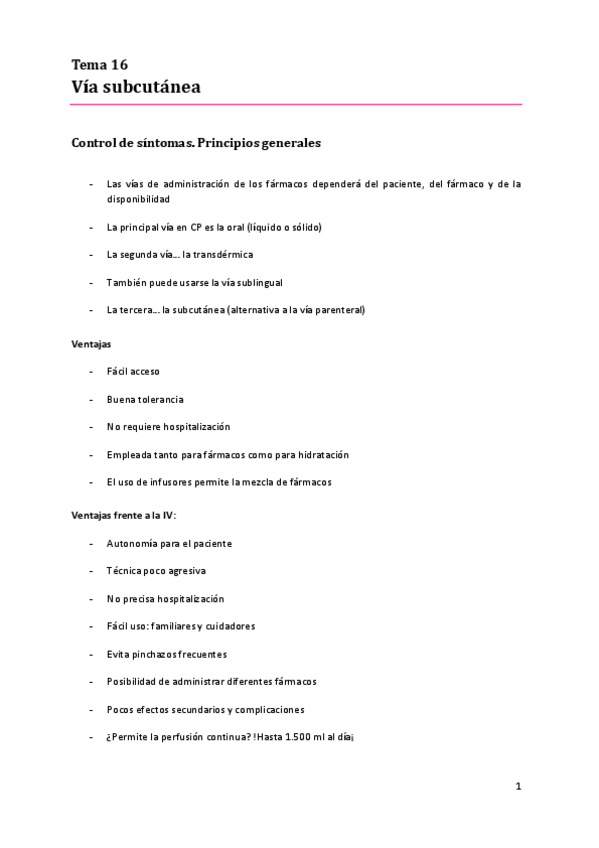 Tema 16
Vía subcutánea

Control de síntomas. Principios generales

- Las vías de administración de los fármacos dependerá del paciente, del fármaco y de la disponibilidad

- La principal vía en CP es la oral (líquido o sólido)

- La segunda vía… la transdérmica

- También puede usarse la vía sublingual

- La tercera… la subcutánea (alternativa a la vía parenteral)

Ventajas

- Fácil acceso

- Buena tolerancia

- No requiere hospitalización

- Empleada tanto para fármacos como para hidratación

- El uso de infusores permite la mezcla de fármacos

Ventajas frente a la IV:

- Autonomía para el paciente

- Técnica poco agresiva

- No precisa hospitalización

- Fácil uso: familiares y cuidadores

- Evita pinchazos frecuentes

- Posibilidad de administrar diferentes fármacos

- Pocos efectos secundarios y complicaciones

- ¿Permite la perfusión continua? !Hasta 1.500 ml al día¡

1